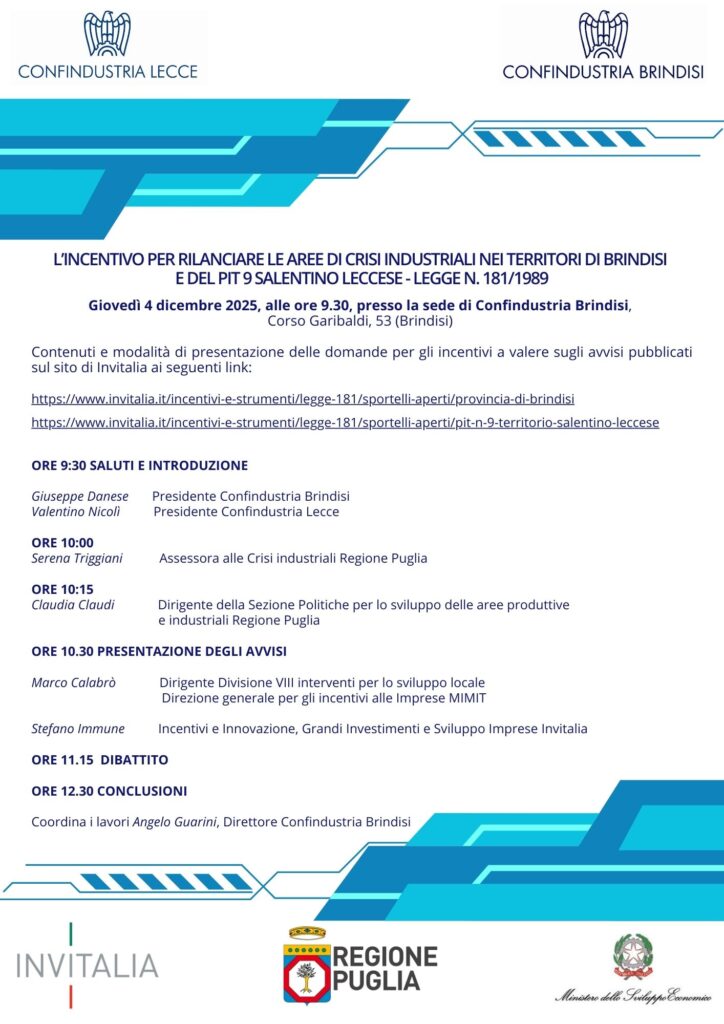 CONFINDUSTRIA LECCE

CONFINDUSTRIA BRINDISI

L'INCENTIVO PER RILANCIARE LE AREE DI CRISI INDUSTRIALI NEI TERRITORI DI BRINDISI E DEL PIT 9 SALENTINO LECCESE - LEGGE N. 181/1989

Giovedì 4 dicembre 2025, alle ore 9.30, presso la sede di Confindustria Brindisi, Corso Garibaldi, 53 (Brindisi)

Contenuti e modalità di presentazione delle domande per gli incentivi a valere sugli avvisi pubblicati sul sito di Invitalia ai seguenti link:

https://www.invitalia.it/incentivi-e-strumenti/legge-181/sportelli-aperti/provincia-di-brindisi

https://www.invitalia.it/incentivi-e-strumenti/legge-181/sportelli-aperti/pit-n-9-territorio-salentino-leccese

ORE 9:30 SALUTI E INTRODUZIONE

Giuseppe Danese Presidente Confindustria Brindisi
Valentino Nicolì Presidente Confindustria Lecce

ORE 10:00
Serena Triggiani Assessora alle Crisi industriali Regione Puglia

ORE 10:15
Claudia Claudi Dirigente della Sezione Politiche per lo sviluppo delle aree produttive e industriali Regione Puglia

ORE 10.30 PRESENTAZIONE DEGLI AVVISI

Marco Calabrò Dirigente Divisione VIII interventi per lo sviluppo locale Direzione generale per gli incentivi alle Imprese MIMIT

Stefano Immune Incentivi e Innovazione, Grandi Investimenti e Sviluppo Imprese Invitalia

ORE 11.15 DIBATTITO

ORE 12.30 CONCLUSIONI

Coordina i lavori Angelo Guarini, Direttore Confindustria Brindisi

INVITALIA

REGIONE PUGLIA

Ministero dello Sviluppo Economico